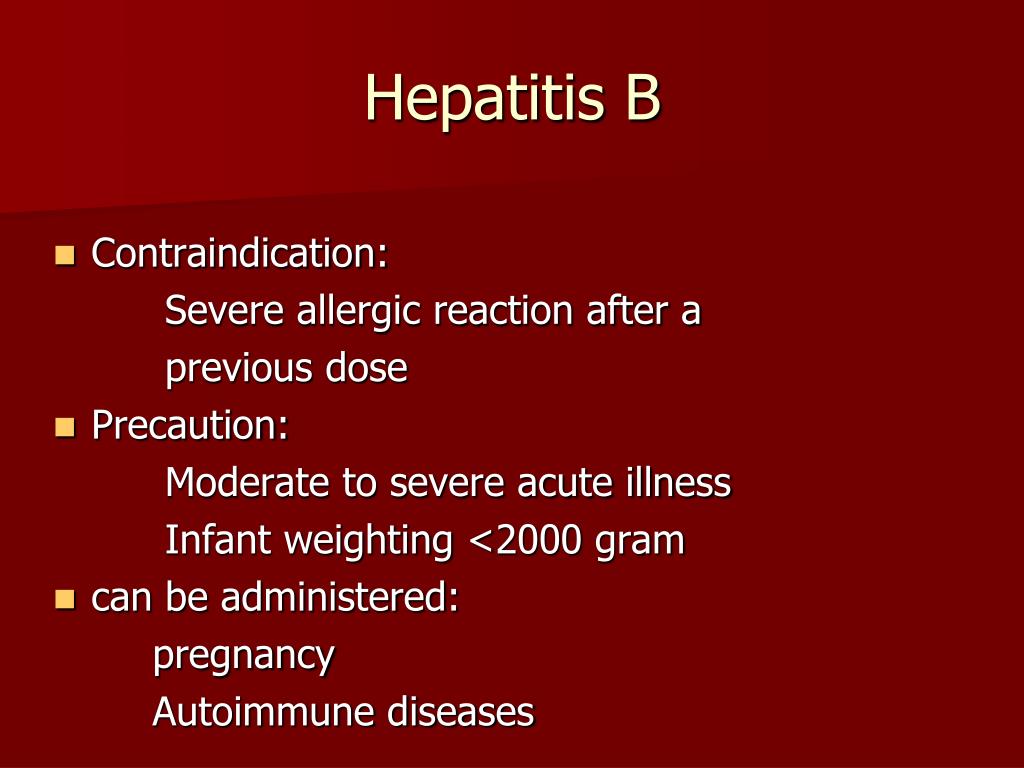 Hepatitis B

Contraindication:
Severe allergic reaction after a previous dose

Precaution:
Moderate to severe acute illness
Infant weighting <2000 gram

can be administered:
pregnancy
Autoimmune diseases